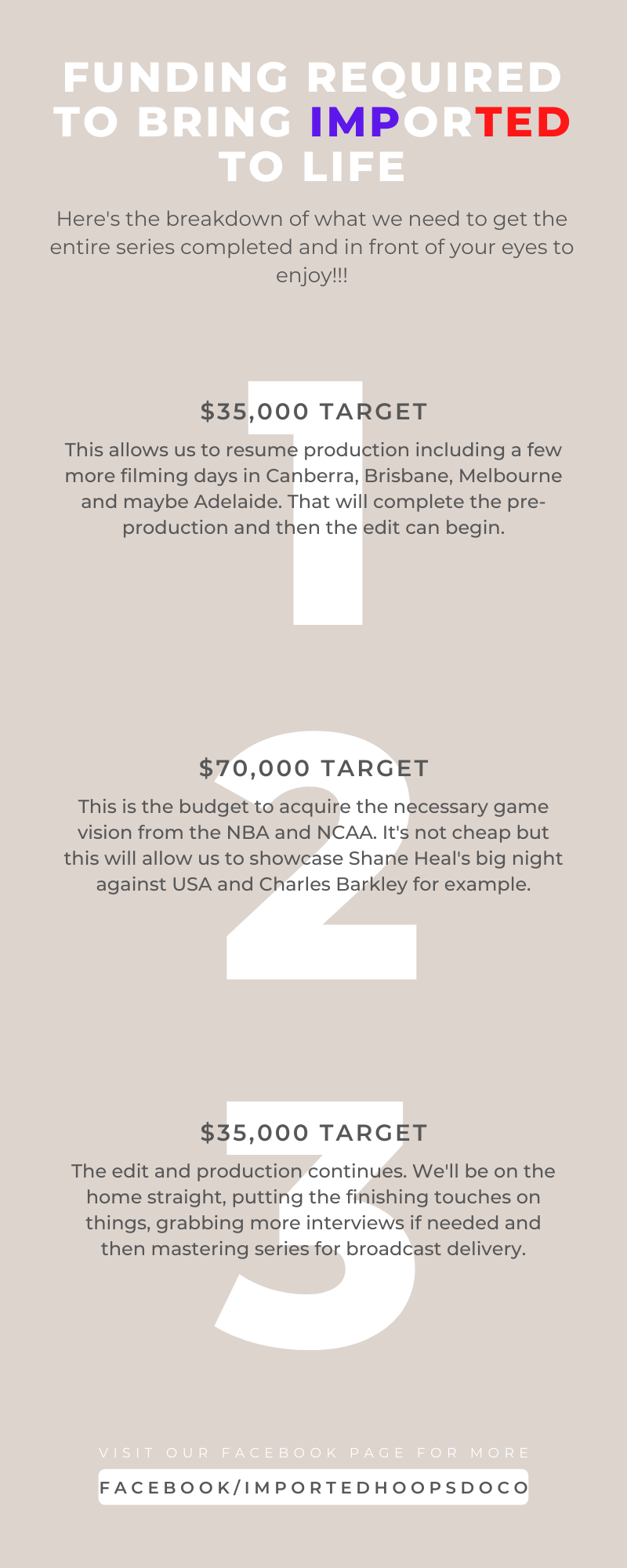 FUNDING REQUIRED TO BRING IMPORTED TO LIFE

Here's the breakdown of what we need to get the entire series completed and in front of your eyes to enjoy!!!

1

$35,000 TARGET

This allows us to resume production including a few more filming days in Canberra, Brisbane, Melbourne and maybe Adelaide. That will complete the pre-production and then the edit can begin.

2

$70,000 TARGET

This is the budget to acquire the necessary game vision from the NBA and NCAA. It's not cheap but this will allow us to showcase Shane Heal's big night against USA and Charles Barkley for example.

3

$35,000 TARGET

The edit and production continues. We'll be on the home straight, putting the finishing touches on things, grabbing more interviews if needed and then mastering series for broadcast delivery.

VISIT OUR FACEBOOK PAGE FOR MORE

FACEBOOK/IMPORTEDHOOPSDOCO